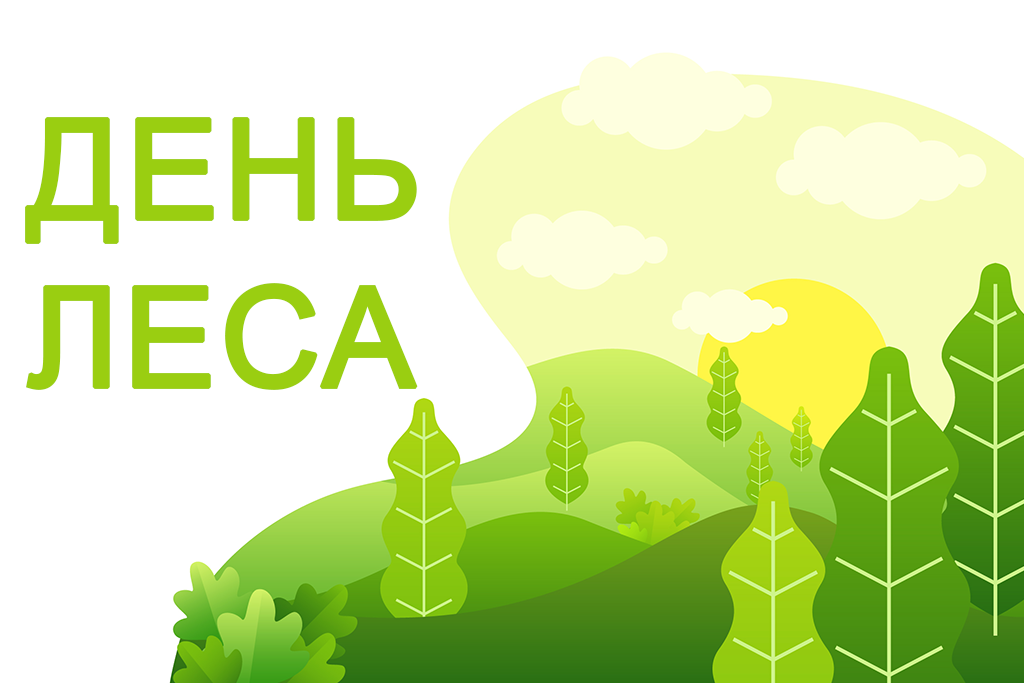 ДЕНЬ
ЛЕСА